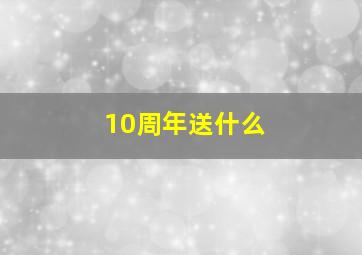 10周年送什么